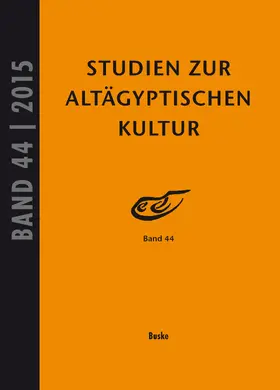 BAND 44 | 2015

STUDIEN ZUR ALTÄGYPTISCHEN KULTUR

Band 44

Buske